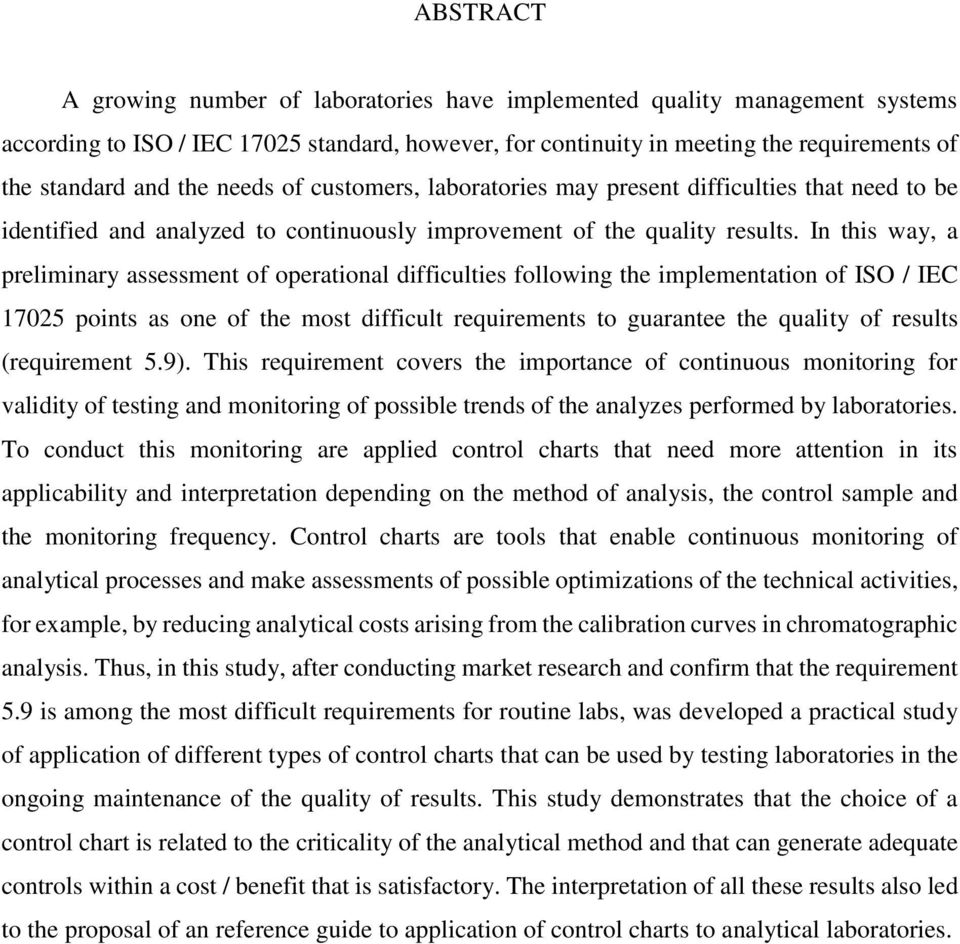 ABSTRACT

A growing number of laboratories have implemented quality management systems according to ISO / IEC 17025 standard, however, for continuity in meeting the requirements of the standard and the needs of customers, laboratories may present difficulties that need to be identified and analyzed to continuously improvement of the quality results. In this way, a preliminary assessment of operational difficulties following the implementation of ISO / IEC 17025 points as one of the most difficult requirements to guarantee the quality of results (requirement 5.9). This requirement covers the importance of continuous monitoring for validity of testing and monitoring of possible trends of the analyzes performed by laboratories. To conduct this monitoring are applied control charts that need more attention in its applicability and interpretation depending on the method of analysis, the control sample and the monitoring frequency. Control charts are tools that enable continuous monitoring of analytical processes and make assessments of possible optimizations of the technical activities, for example, by reducing analytical costs arising from the calibration curves in chromatographic analysis. Thus, in this study, after conducting market research and confirm that the requirement 5.9 is among the most difficult requirements for routine labs, was developed a practical study of application of different types of control charts that can be used by testing laboratories in the ongoing maintenance of the quality of results. This study demonstrates that the choice of a control chart is related to the criticality of the analytical method and that can generate adequate controls within a cost / benefit that is satisfactory. The interpretation of all these results also led to the proposal of an reference guide to application of control charts to analytical laboratories.